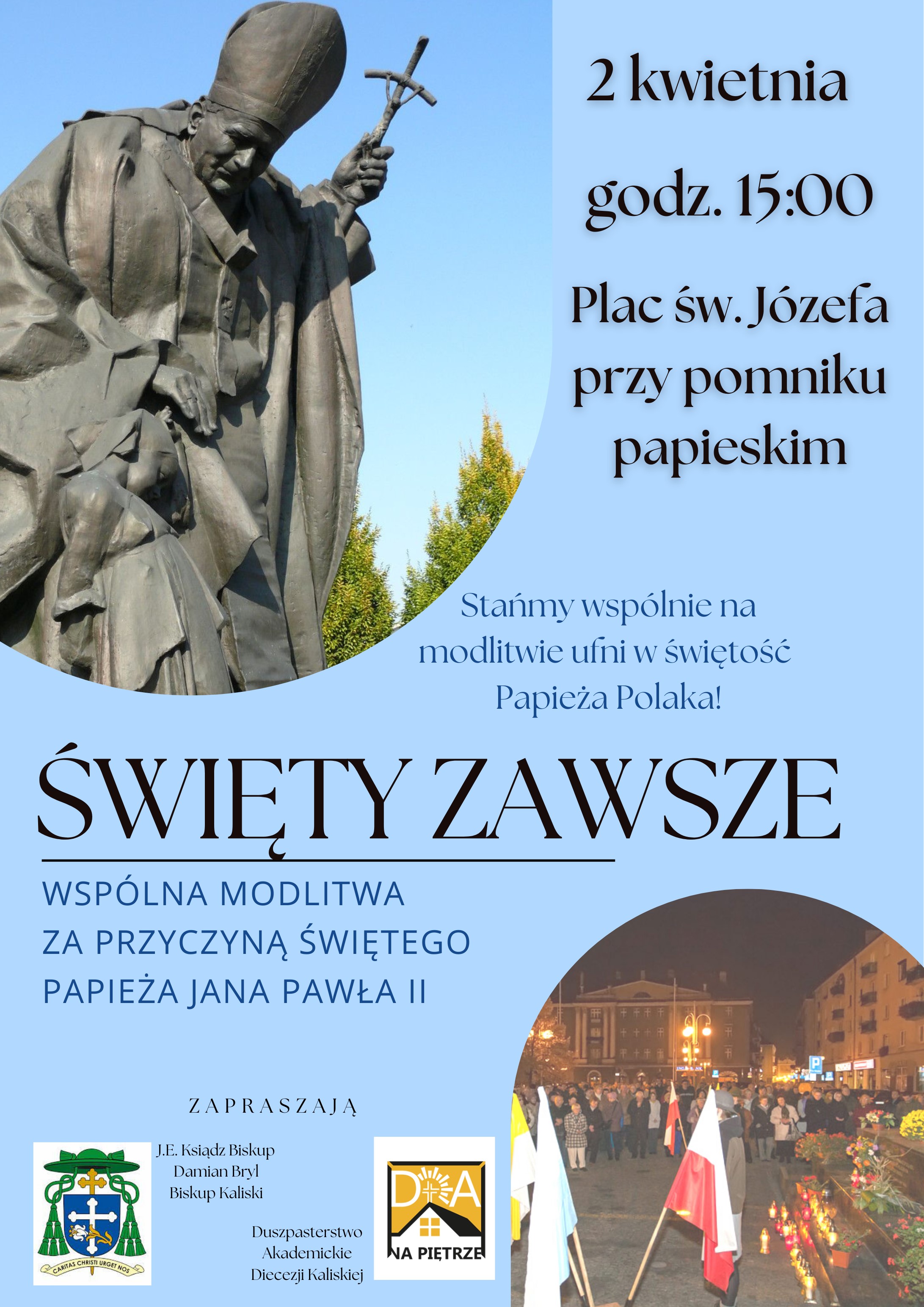 2 kwietnia

godz. 15:00

Plac św. Józefa przy pomniku papieskim

Stańmy wspólnie na modlitwie ufni w świętość Papieża Polaka!

ŚWIĘTY ZAWSZE

WSPÓLNA MODLITWA ZA PRZYCZYNĄ ŚWIĘTEGO PAPIEŻA JANA PAWŁA II

ZAPRASZAJĄ

CARITAS CHRISTI URGET NOS

J.E. Ksiądz Biskup Damian Bryl Biskup Kaliski

Duszpasterstwo Akademickie Diecezji Kaliskiej

DA

NA PIĘTRZE